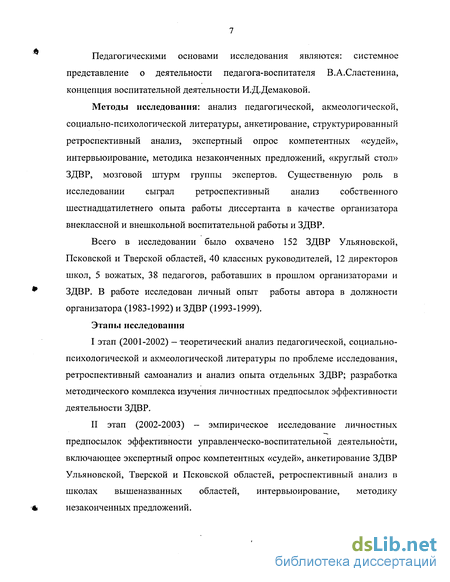 7

Педагогическими основами исследования являются: системное представление о деятельности педагога-воспитателя В.А.Сластенина, концепция воспитательной деятельности И.Д.Демаковой.

**Методы исследования:** анализ педагогической, акмеологической, социально-психологической литературы, анкетирование, структурированный ретроспективный анализ, экспертный опрос компетентных «судей», интервьюирование, методика незаконченных предложений, «круглый стол» ЗДВР, мозговой штурм группы экспертов. Существенную роль в исследовании сыграл ретроспективный анализ собственного шестнадцатилетнего опыта работы диссертанта в качестве организатора внеклассной и внешкольной воспитательной работы и ЗДВР.

Всего в исследовании было охвачено 152 ЗДВР Ульяновской, Псковской и Тверской областей, 40 классных руководителей, 12 директоров школ, 5 вожатых, 38 педагогов, работавших в прошлом организаторами и ЗДВР. В работе исследован личный опыт работы автора в должности организатора (1983-1992) и ЗДВР (1993-1999).

**Этапы исследования**

I этап (2001-2002) – теоретический анализ педагогической, социально-психологической и акмеологической литературы по проблеме исследования, ретроспективный самоанализ и анализ опыта отдельных ЗДВР; разработка методического комплекса изучения личностных предпосылок эффективности деятельности ЗДВР.

II этап (2002-2003) – эмпирическое исследование личностных предпосылок эффективности управленческо-воспитательной деятельности, включающее экспертный опрос компетентных «судей», анкетирование ЗДВР Ульяновской, Тверской и Псковской областей, ретроспективный анализ в школах вышеназванных областей, интервьюирование, методику незаконченных предложений.

dsLib.net
библиотека диссертаций